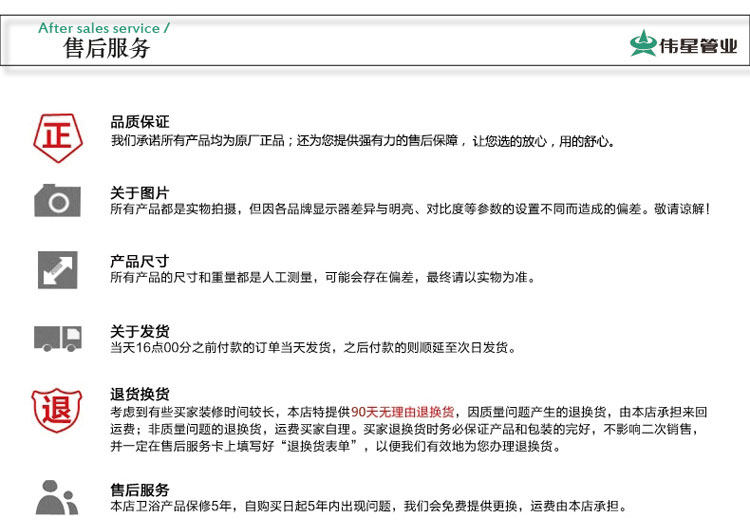 After sales service /
售后服务

伟星管业

正

品质保证
我们承诺所有产品均为原厂正品；还为您提供强有力的售后保障，让您选的放心，用的舒心。

关于图片
所有产品都是实物拍摄，但因各品牌显示器差异与明亮、对比度等参数的设置不同而造成的偏差。敬请谅解！

产品尺寸
所有产品的尺寸和重量都是人工测量，可能会存在偏差，最终请以实物为准。

关于发货
当天16点00分之前付款的订单当天发货，之后付款的则顺延至次日发货。

退

退货换货
考虑到有些买家装修时间较长，本店特提供90天无理由退换货，因质量问题产生的退换货，由本店承担来回运费；非质量问题的退换货，运费买家自理。买家退换货时务必保证产品和包装的完好，不影响二次销售，并一定在售后服务卡上填写好“退换货表单”，以便我们有效地为您办理退换货。

售后服务
本店卫浴产品保修5年，自购买日起5年内出现问题，我们会免费提供更换，运费由本店承担。